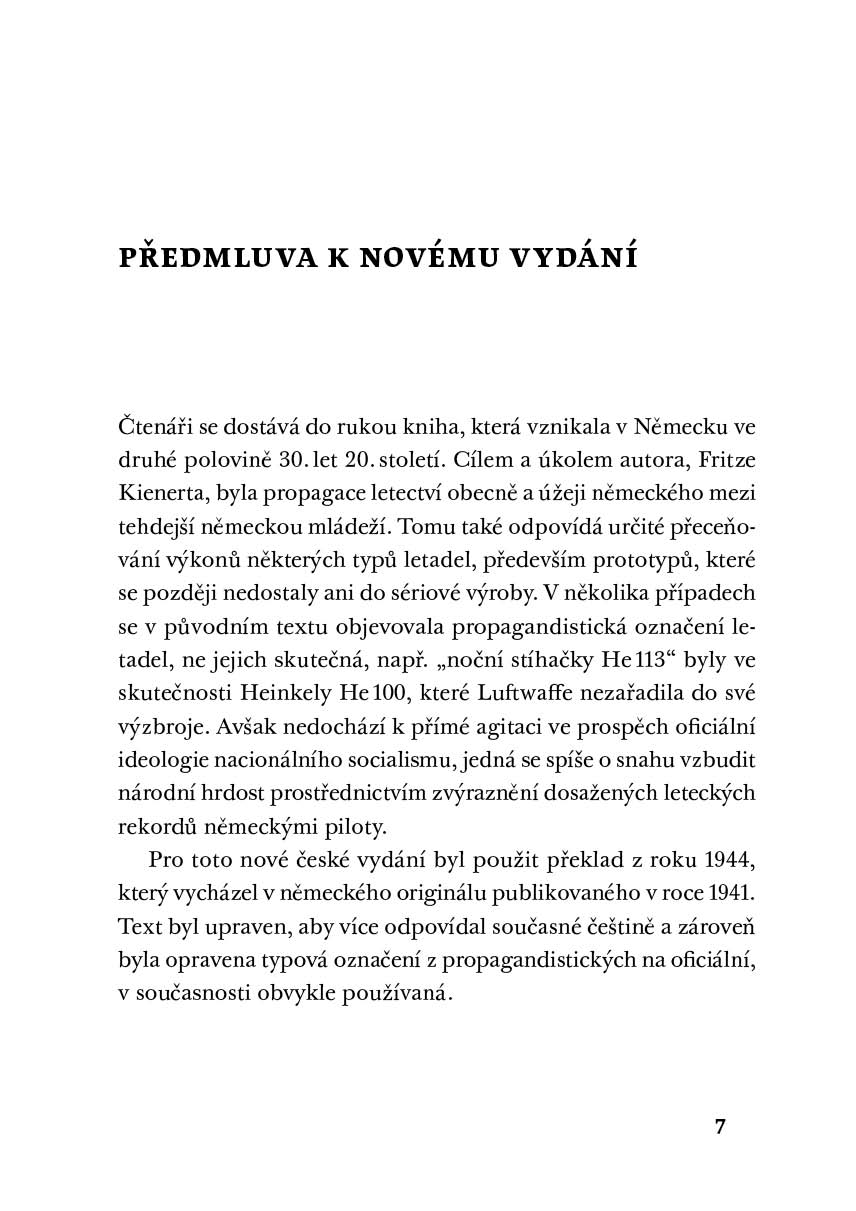 PŘEDMLUVA K NOVÉMU VYDÁNÍ

Čtenáři se dostává do rukou kniha, která vznikala v Německu ve druhé polovině 30. let 20. století. Cílem a úkolem autora, Fritze Kienerta, byla propagace letectví obecně a úžeji německého mezi tehdejší německou mládeží. Tomu také odpovídá určité přeceňování výkonů některých typů letadel, především prototypů, které se později nedostaly ani do sériové výroby. V několika případech se v původním textu objevovala propagandistická označení letadel, ne jejich skutečná, např. „noční stíhačky He 113“ byly ve skutečnosti Heinkely He 100, které Luftwaffe nezařadila do své výzbroje. Avšak nedochází k přímé agitaci ve prospěch oficiální ideologie nacionálního socialismu, jedná se spíše o snahu vzbudit národní hrdost prostřednictvím zvýraznění dosažených leteckých rekordů německými piloty.

Pro toto nové české vydání byl použit překlad z roku 1944, který vycházel v německého originálu publikovaného v roce 1941. Text byl upraven, aby více odpovídal současné češtině a zároveň byla opravena typová označení z propagandistických na oficiální, v současnosti obvykle používaná.

7